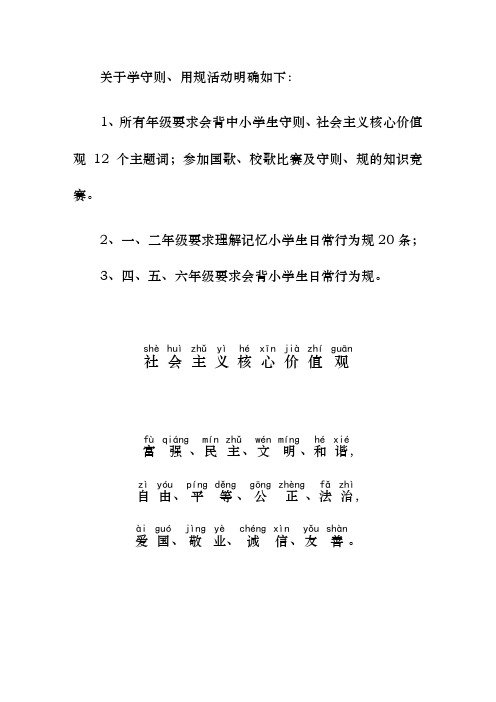 关于学守则、用规活动明确如下：

1、所有年级要求会背中小学生守则、社会主义核心价值观 12 个主题词；参加国歌、校歌比赛及守则、规的知识竞赛。

2、一、二年级要求理解记忆小学生日常行为规20条；

3、四、五、六年级要求会背小学生日常行为规。

shè huì zhǔ yì hé xīn jià zhí guān
社会主义核心价值观

fù qiáng mín zhǔ wén míng hé xié
富强、民主、文明、和谐，

zì yóu píng děng gōng zhèng fǎ zhì
自由、平等、公正、法治，

ài guó jìng yè chéng xìn yǒu shàn
爱国、敬业、诚信、友善。